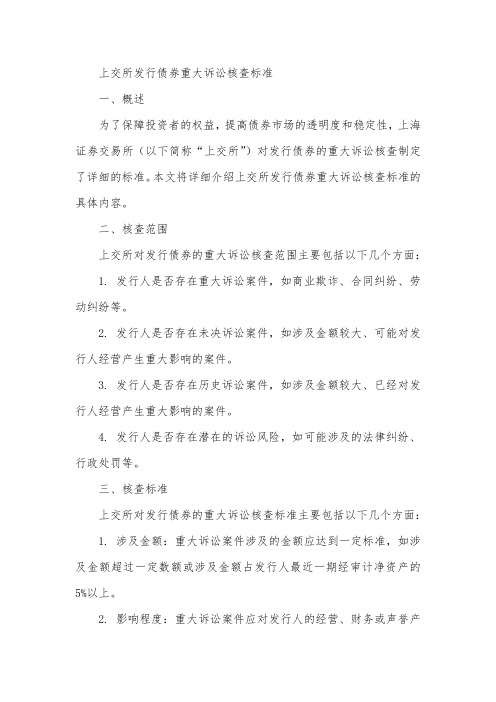 上交所发行债券重大诉讼核查标准

一、概述

为了保障投资者的权益，提高债券市场的透明度和稳定性，上海证券交易所（以下简称“上交所”）对发行债券的重大诉讼核查制定了详细的标准。本文将详细介绍上交所发行债券重大诉讼核查标准的具体内容。

二、核查范围

上交所对发行债券的重大诉讼核查范围主要包括以下几个方面：

1. 发行人是否存在重大诉讼案件，如商业欺诈、合同纠纷、劳动纠纷等。

2. 发行人是否存在未决诉讼案件，如涉及金额较大、可能对发行人经营产生重大影响的案件。

3. 发行人是否存在历史诉讼案件，如涉及金额较大、已经对发行人经营产生重大影响的案件。

4. 发行人是否存在潜在的诉讼风险，如可能涉及的法律纠纷、行政处罚等。

三、核查标准

上交所对发行债券的重大诉讼核查标准主要包括以下几个方面：

1. 涉及金额：重大诉讼案件涉及的金额应达到一定标准，如涉及金额超过一定数额或涉及金额占发行人最近一期经审计净资产的5%以上。

2. 影响程度：重大诉讼案件应对发行人的经营、财务或声誉产